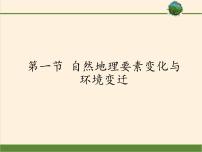 第一节 自然地理要素变化与环境变迁